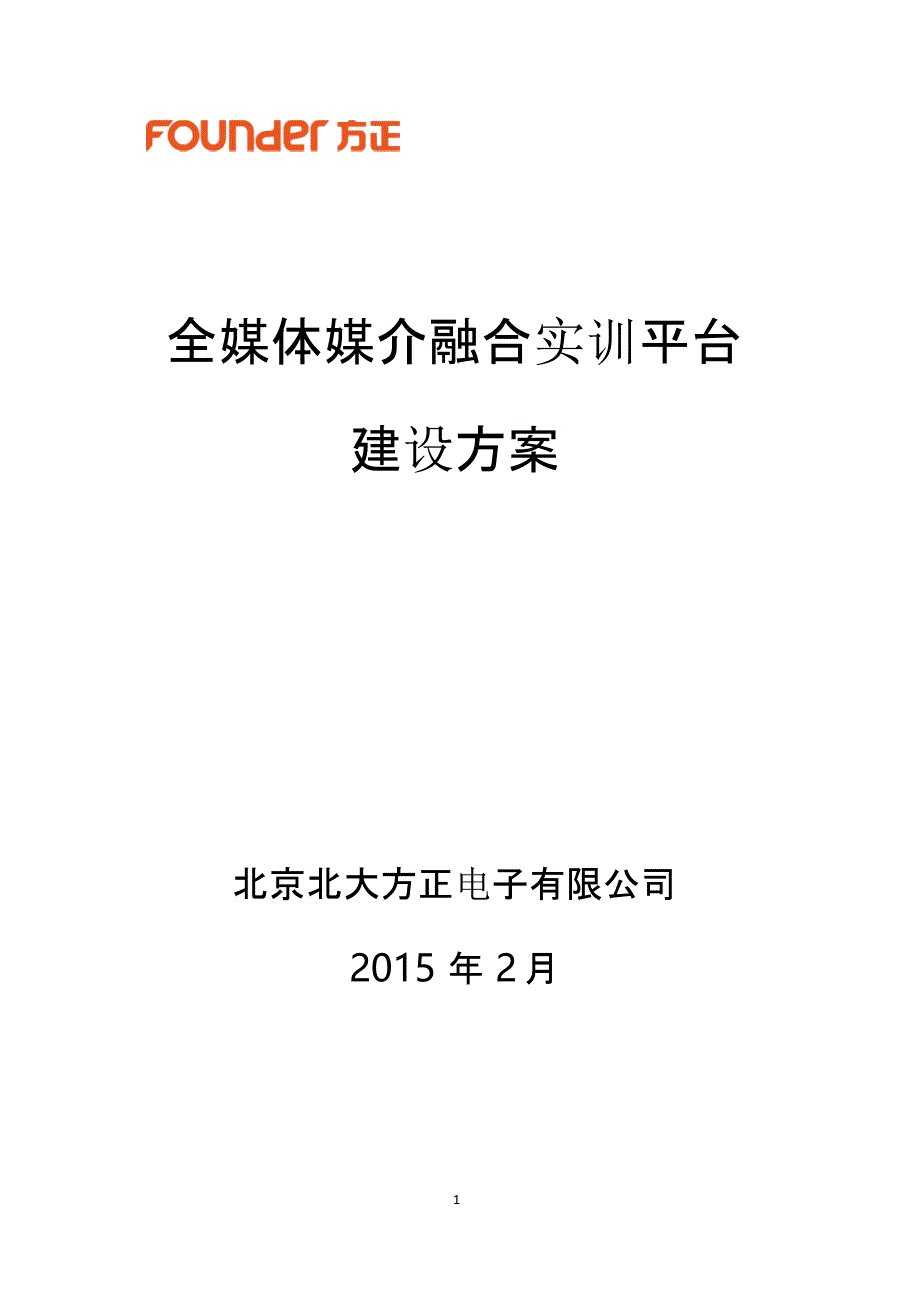 FOUNDER 方正

全媒体媒介融合实训平台

建设方案

北京北大方正电子有限公司

2015 年 2 月

1